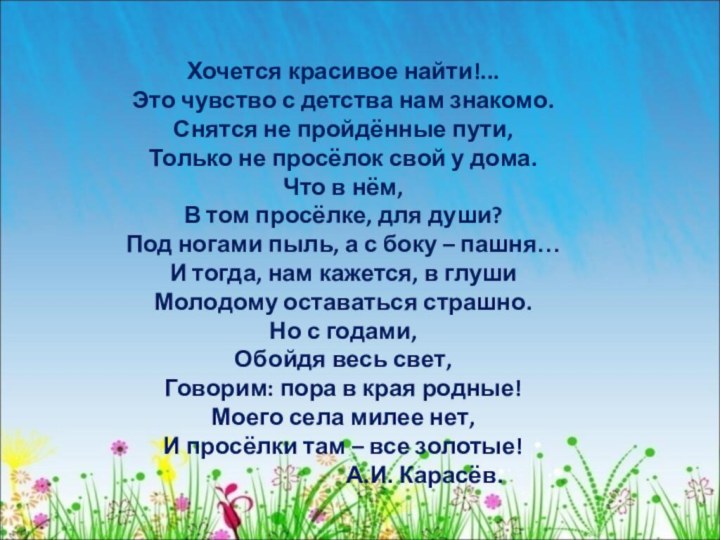 Хочется красивое найти!...
Это чувство с детства нам знакомо.
Снятся не пройдённые пути,
Только не просёлок свой у дома.
Что в нём,
В том просёлке, для души?
Под ногами пыль, а с боку – пашня…
И тогда, нам кажется, в глуши
Молодому оставаться страшно.
Но с годами,
Обойдя весь свет,
Говорим: пора в края родные!
Моего села милее нет,
И просёлки там – все золотые!
А.И. Карасёв.